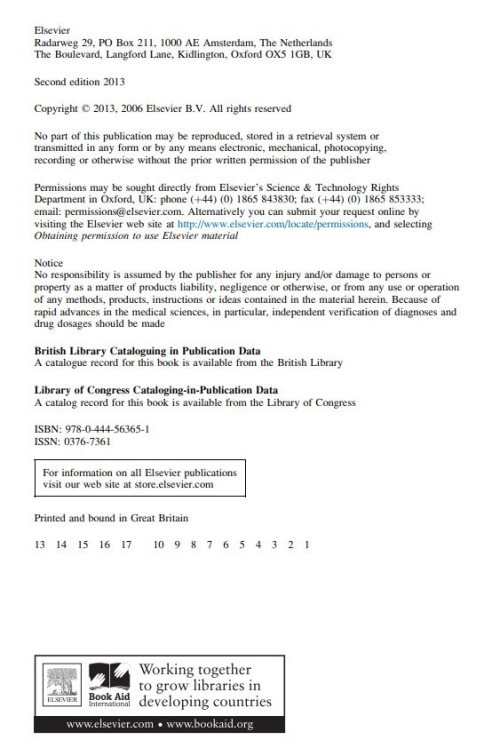 Elsevier
Radarweg 29, PO Box 211, 1000 AE Amsterdam, The Netherlands
The Boulevard, Langford Lane, Kidlington, Oxford OX5 1GB, UK

Second edition 2013

Copyright © 2013, 2006 Elsevier B.V. All rights reserved

No part of this publication may be reproduced, stored in a retrieval system or transmitted in any form or by any means electronic, mechanical, photocopying, recording or otherwise without the prior written permission of the publisher

Permissions may be sought directly from Elsevier's Science & Technology Rights Department in Oxford, UK: phone (+44) (0) 1865 843830; fax (+44) (0) 1865 853333; email: permissions@elsevier.com. Alternatively you can submit your request online by visiting the Elsevier web site at http://www.elsevier.com/locate/permissions, and selecting Obtaining permission to use Elsevier material

Notice
No responsibility is assumed by the publisher for any injury and/or damage to persons or property as a matter of products liability, negligence or otherwise, or from any use or operation of any methods, products, instructions or ideas contained in the material herein. Because of rapid advances in the medical sciences, in particular, independent verification of diagnoses and drug dosages should be made

British Library Cataloguing in Publication Data
A catalogue record for this book is available from the British Library

Library of Congress Cataloging-in-Publication Data
A catalog record for this book is available from the Library of Congress

ISBN: 978-0-444-56365-1
ISSN: 0376-7361

For information on all Elsevier publications
visit our web site at store.elsevier.com

Printed and bound in Great Britain

13 14 15 16 17   10 9 8 7 6 5 4 3 2 1

ELSEVIER
Book Aid International
Working together to grow libraries in developing countries
www.elsevier.com • www.bookaid.org